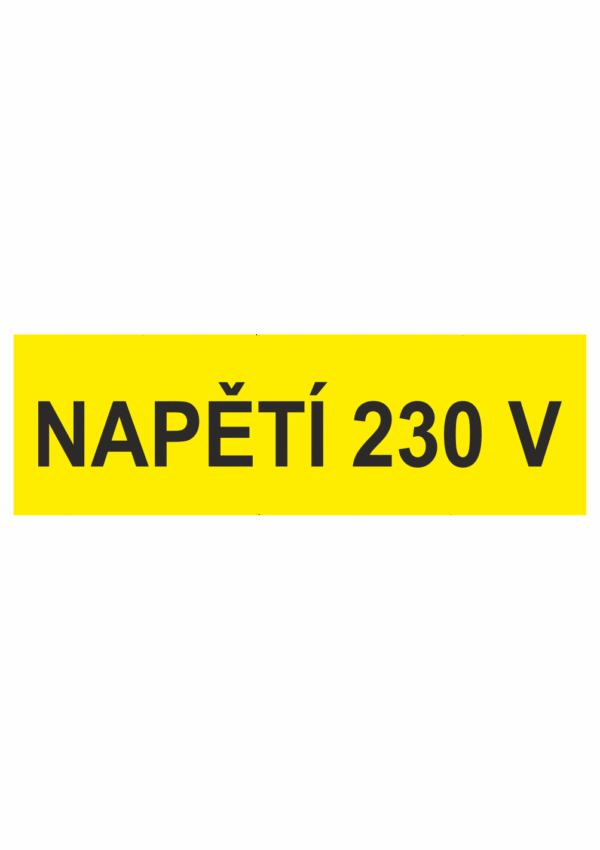 NAPĚTÍ 230 V